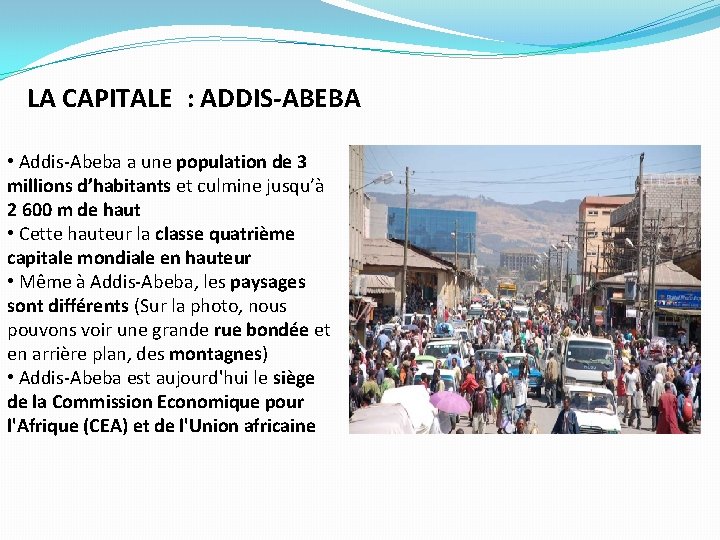 LA CAPITALE : ADDIS-ABEBA

• Addis-Abeba a une population de 3 millions d’habitants et culmine jusqu’à 2 600 m de haut
• Cette hauteur la classe quatrième capitale mondiale en hauteur
• Même à Addis-Abeba, les paysages sont différents (Sur la photo, nous pouvons voir une grande rue bondée et en arrière plan, des montagnes)
• Addis-Abeba est aujourd'hui le siège de la Commission Economique pour l'Afrique (CEA) et de l'Union africaine